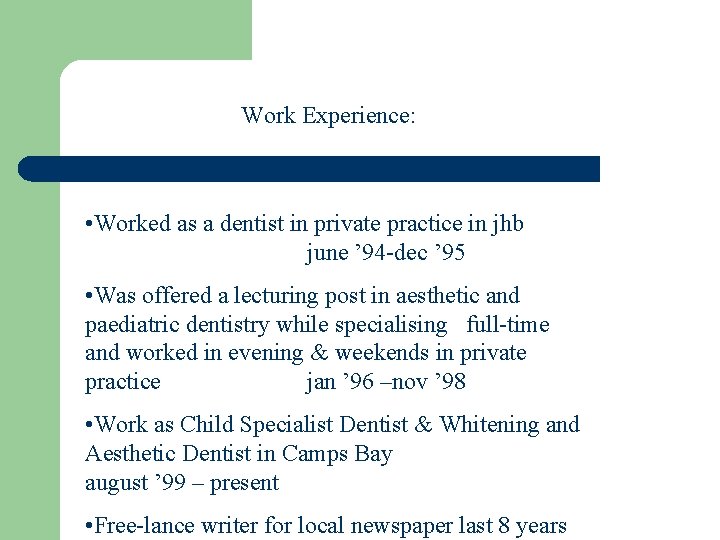 Work Experience:

•Worked as a dentist in private practice in jhb june ’94-dec ’95

•Was offered a lecturing post in aesthetic and paediatric dentistry while specialising full-time and worked in evening & weekends in private practice jan ’96 –nov ’98

•Work as Child Specialist Dentist & Whitening and Aesthetic Dentist in Camps Bay
august ’99 – present

•Free-lance writer for local newspaper last 8 years